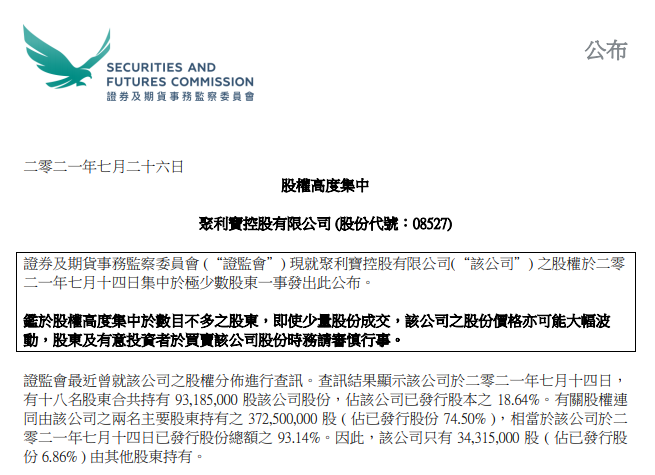 SECURITIES AND
FUTURES COMMISSION
證券及期貨事務監察委員會

公布

二零二一年七月二十六日

股權高度集中

聚利寶控股有限公司(股份代號:08527)

證券及期貨事務監察委員會(“證監會”)現就聚利寶控股有限公司(“該公司”)之股權於二零二一年七月十四日集中於極少數股東一事發出此公布。

鑑於股權高度集中於數目不多之股東,即使少量股份成交,該公司之股份價格亦可能大幅波動,股東及有意投資者於買賣該公司股份時務請審慎行事。

證監會最近曾就該公司之股權分佈進行查訊。查訊結果顯示該公司於二零二一年七月十四日,有十八名股東合共持有93,185,000股該公司股份,佔該公司已發行股本之18.64%。有關股權連同由該公司之兩名主要股東持有之372,500,000股(佔已發行股份74.50%),相當於該公司於二零二一年七月十四日已發行股份總額之93.14%。因此,該公司只有34,315,000股(佔已發行股份6.86%)由其他股東持有。